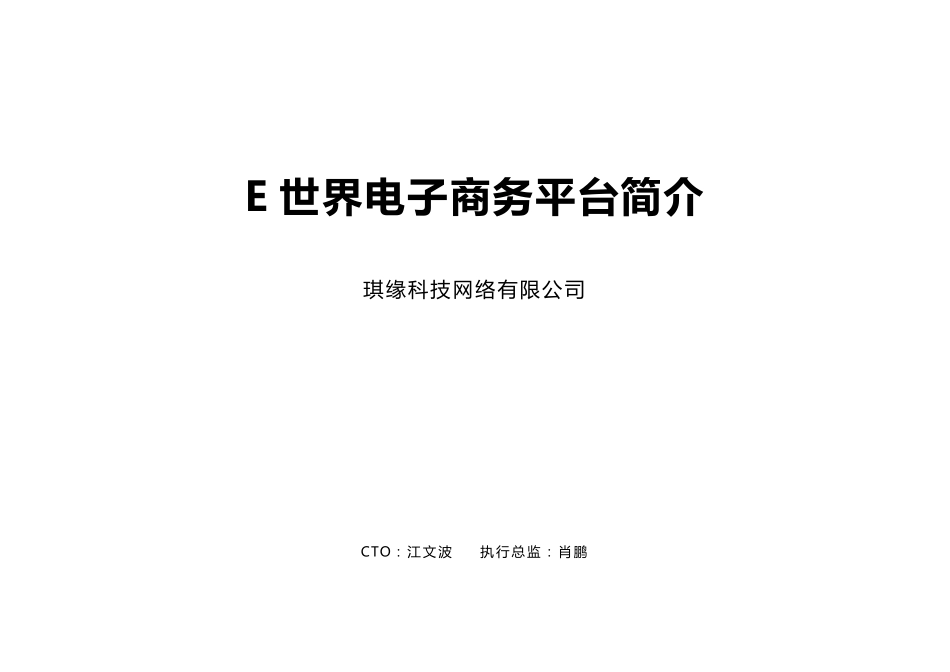 E 世界电子商务平台简介

琪缘科技网络有限公司

CTO：江文波　　执行总监：肖鹏